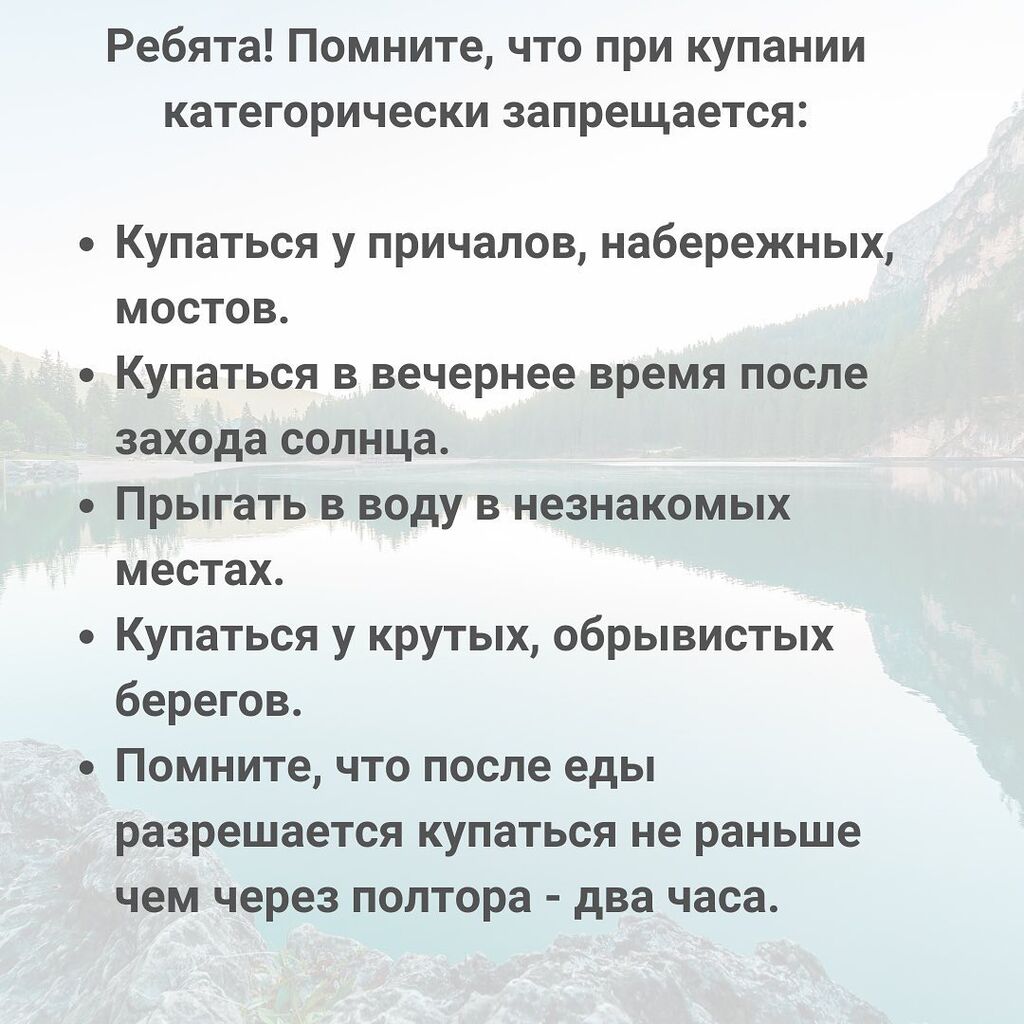 Ребята! Помните, что при купании категорически запрещается:

• Купаться у причалов, набережных, мостов.
• Купаться в вечернее время после захода солнца.
• Прыгать в воду в незнакомых местах.
• Купаться у крутых, обрывистых берегов.
• Помните, что после еды разрешается купаться не раньше чем через полтора - два часа.